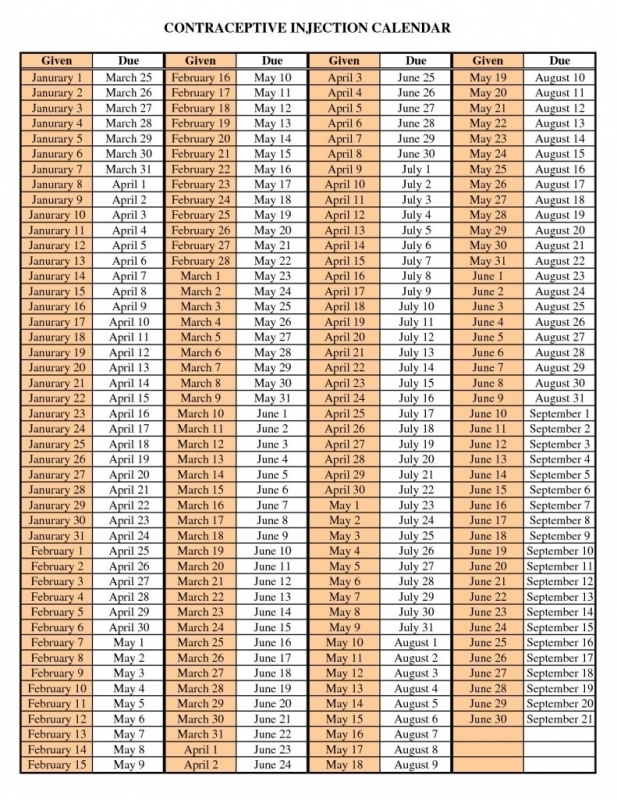 CONTRACEPTIVE INJECTION CALENDAR

| Given | Due | Given | Due | Given | Due | Given | Due |
|---|---|---|---|---|---|---|---|
| Janurary 1 | March 25 | February 16 | May 10 | April 3 | June 25 | May 19 | August 10 |
| Janurary 2 | March 26 | February 17 | May 11 | April 4 | June 26 | May 20 | August 11 |
| Janurary 3 | March 27 | February 18 | May 12 | April 5 | June 27 | May 21 | August 12 |
| Janurary 4 | March 28 | February 19 | May 13 | April 6 | June 28 | May 22 | August 13 |
| Janurary 5 | March 29 | February 20 | May 14 | April 7 | June 29 | May 23 | August 14 |
| Janurary 6 | March 30 | February 21 | May 15 | April 8 | June 30 | May 24 | August 15 |
| Janurary 7 | March 31 | February 22 | May 16 | April 9 | July 1 | May 25 | August 16 |
| Janurary 8 | April 1 | February 23 | May 17 | April 10 | July 2 | May 26 | August 17 |
| Janurary 9 | April 2 | February 24 | May 18 | April 11 | July 3 | May 27 | August 18 |
| Janurary 10 | April 3 | February 25 | May 19 | April 12 | July 4 | May 28 | August 19 |
| Janurary 11 | April 4 | February 26 | May 20 | April 13 | July 5 | May 29 | August 20 |
| Janurary 12 | April 5 | February 27 | May 21 | April 14 | July 6 | May 30 | August 21 |
| Janurary 13 | April 6 | February 28 | May 22 | April 15 | July 7 | May 31 | August 22 |
| Janurary 14 | April 7 | March 1 | May 23 | April 16 | July 8 | June 1 | August 23 |
| Janurary 15 | April 8 | March 2 | May 24 | April 17 | July 9 | June 2 | August 24 |
| Janurary 16 | April 9 | March 3 | May 25 | April 18 | July 10 | June 3 | August 25 |
| Janurary 17 | April 10 | March 4 | May 26 | April 19 | July 11 | June 4 | August 26 |
| Janurary 18 | April 11 | March 5 | May 27 | April 20 | July 12 | June 5 | August 27 |
| Janurary 19 | April 12 | March 6 | May 28 | April 21 | July 13 | June 6 | August 28 |
| Janurary 20 | April 13 | March 7 | May 29 | April 22 | July 14 | June 7 | August 29 |
| Janurary 21 | April 14 | March 8 | May 30 | April 23 | July 15 | June 8 | August 30 |
| Janurary 22 | April 15 | March 9 | May 31 | April 24 | July 16 | June 9 | August 31 |
| Janurary 23 | April 16 | March 10 | June 1 | April 25 | July 17 | June 10 | September 1 |
| Janurary 24 | April 17 | March 11 | June 2 | April 26 | July 18 | June 11 | September 2 |
| Janurary 25 | April 18 | March 12 | June 3 | April 27 | July 19 | June 12 | September 3 |
| Janurary 26 | April 19 | March 13 | June 4 | April 28 | July 20 | June 13 | September 4 |
| Janurary 27 | April 20 | March 14 | June 5 | April 29 | July 21 | June 14 | September 5 |
| Janurary 28 | April 21 | March 15 | June 6 | April 30 | July 22 | June 15 | September 6 |
| Janurary 29 | April 22 | March 16 | June 7 | May 1 | July 23 | June 16 | September 7 |
| Janurary 30 | April 23 | March 17 | June 8 | May 2 | July 24 | June 17 | September 8 |
| Janurary 31 | April 24 | March 18 | June 9 | May 3 | July 25 | June 18 | September 9 |
| February 1 | April 25 | March 19 | June 10 | May 4 | July 26 | June 19 | September 10 |
| February 2 | April 26 | March 20 | June 11 | May 5 | July 27 | June 20 | September 11 |
| February 3 | April 27 | March 21 | June 12 | May 6 | July 28 | June 21 | September 12 |
| February 4 | April 28 | March 22 | June 13 | May 7 | July 29 | June 22 | September 13 |
| February 5 | April 29 | March 23 | June 14 | May 8 | July 30 | June 23 | September 14 |
| February 6 | April 30 | March 24 | June 15 | May 9 | July 31 | June 24 | September 15 |
| February 7 | May 1 | March 25 | June 16 | May 10 | August 1 | June 25 | September 16 |
| February 8 | May 2 | March 26 | June 17 | May 11 | August 2 | June 26 | September 17 |
| February 9 | May 3 | March 27 | June 18 | May 12 | August 3 | June 27 | September 18 |
| February 10 | May 4 | March 28 | June 19 | May 13 | August 4 | June 28 | September 19 |
| February 11 | May 5 | March 29 | June 20 | May 14 | August 5 | June 29 | September 20 |
| February 12 | May 6 | March 30 | June 21 | May 15 | August 6 | June 30 | September 21 |
| February 13 | May 7 | March 31 | June 22 | May 16 | August 7 | | |
| February 14 | May 8 | April 1 | June 23 | May 17 | August 8 | | |
| February 15 | May 9 | April 2 | June 24 | May 18 | August 9 | | |